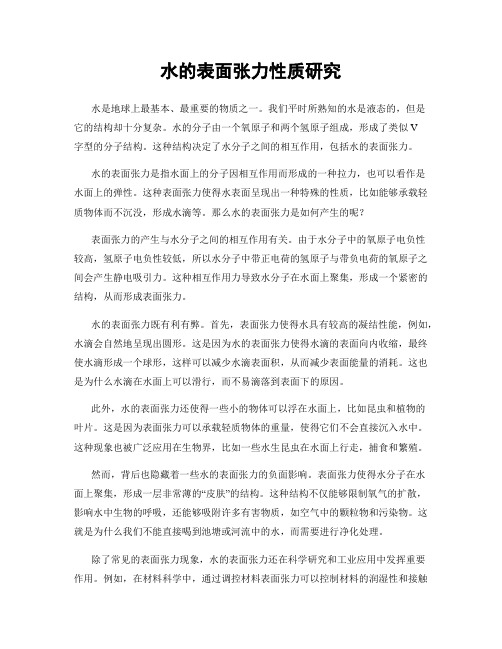 水的表面张力性质研究

水是地球上最基本、最重要的物质之一。我们平时所熟知的水是液态的，但是它的结构却十分复杂。水的分子由一个氧原子和两个氢原子组成，形成了类似V字型的分子结构。这种结构决定了水分子之间的相互作用，包括水的表面张力。

水的表面张力是指水面上的分子因相互作用而形成的一种拉力，也可以看作是水面上的弹性。这种表面张力使得水表面呈现出一种特殊的性质，比如能够承载轻质物体而不沉没，形成水滴等。那么水的表面张力是如何产生的呢？

表面张力的产生与水分子之间的相互作用有关。由于水分子中的氧原子电负性较高，氢原子电负性较低，所以水分子中带正电荷的氢原子与带负电荷的氧原子之间会产生静电吸引力。这种相互作用力导致水分子在水面上聚集，形成一个紧密的结构，从而形成表面张力。

水的表面张力既有利有弊。首先，表面张力使得水具有较高的凝结性能，例如，水滴会自然地呈现出圆形。这是因为水的表面张力使得水滴的表面向内收缩，最终使水滴形成一个球形，这样可以减少水滴表面积，从而减少表面能量的消耗。这也是为什么水滴在水面上可以滑行，而不易滴落到表面下的原因。

此外，水的表面张力还使得一些小的物体可以浮在水面上，比如昆虫和植物的叶片。这是因为表面张力可以承载轻质物体的重量，使得它们不会直接沉入水中。这种现象也被广泛应用在生物界，比如一些水生昆虫在水面上行走，捕食和繁殖。

然而，背后也隐藏着一些水的表面张力的负面影响。表面张力使得水分子在水面上聚集，形成一层非常薄的“皮肤”的结构。这种结构不仅能够限制氧气的扩散，影响水中生物的呼吸，还能够吸附许多有害物质，如空气中的颗粒物和污染物。这就是为什么我们不能直接喝到池塘或河流中的水，而需要进行净化处理。

除了常见的表面张力现象，水的表面张力还在科学研究和工业应用中发挥重要作用。例如，在材料科学中，通过调控材料表面张力可以控制材料的润湿性和接触